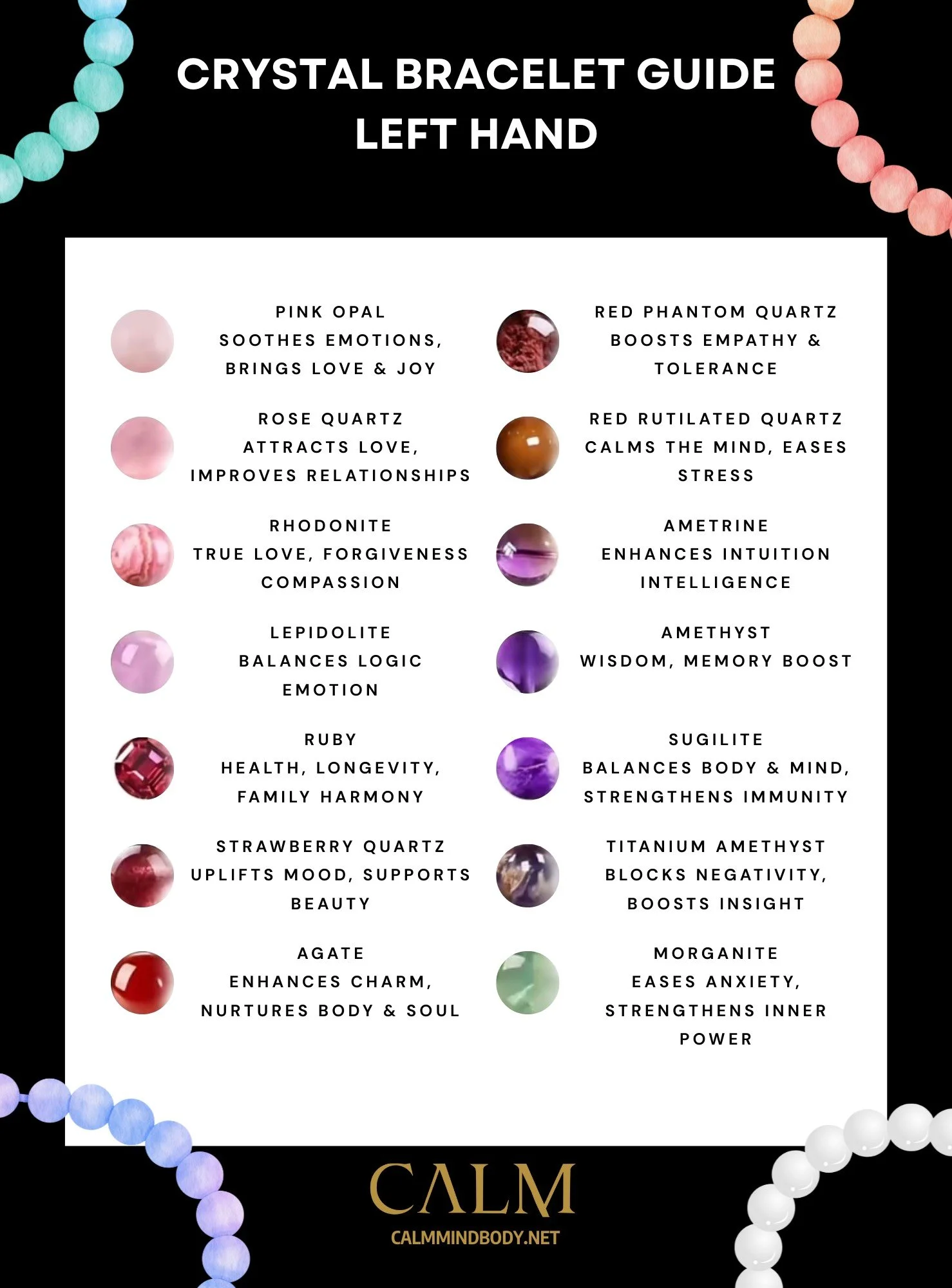 CRYSTAL BRACELET GUIDE
LEFT HAND

PINK OPAL
SOOTHES EMOTIONS, BRINGS LOVE & JOY

ROSE QUARTZ
ATTRACTS LOVE, IMPROVES RELATIONSHIPS

RHODONITE
TRUE LOVE, FORGIVENESS COMPASSION

LEPIDOLITE
BALANCES LOGIC EMOTION

RUBY
HEALTH, LONGEVITY, FAMILY HARMONY

STRAWBERRY QUARTZ
UPLIFTS MOOD, SUPPORTS BEAUTY

AGATE
ENHANCES CHARM, NURTURES BODY & SOUL

RED PHANTOM QUARTZ
BOOSTS EMPATHY & TOLERANCE

RED RUTILATED QUARTZ
CALMS THE MIND, EASES STRESS

AMETRINE
ENHANCES INTUITION INTELLIGENCE

AMETHYST
WISDOM, MEMORY BOOST

SUGILITE
BALANCES BODY & MIND, STRENGTHENS IMMUNITY

TITANIUM AMETHYST
BLOCKS NEGATIVITY, BOOSTS INSIGHT

MORGANITE
EASES ANXIETY, STRENGTHENS INNER POWER

CALM
CALMMINDBODY.NET